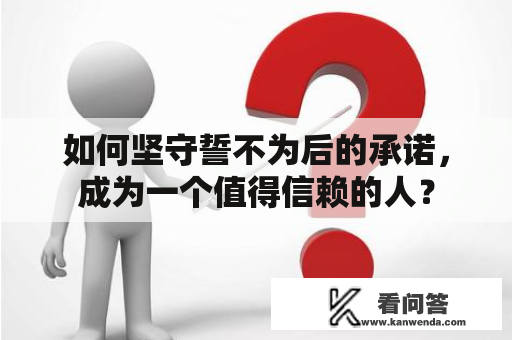 如何坚守誓不为后的承诺，成为一个值得信赖的人？

看问答
www.kanwenda.com